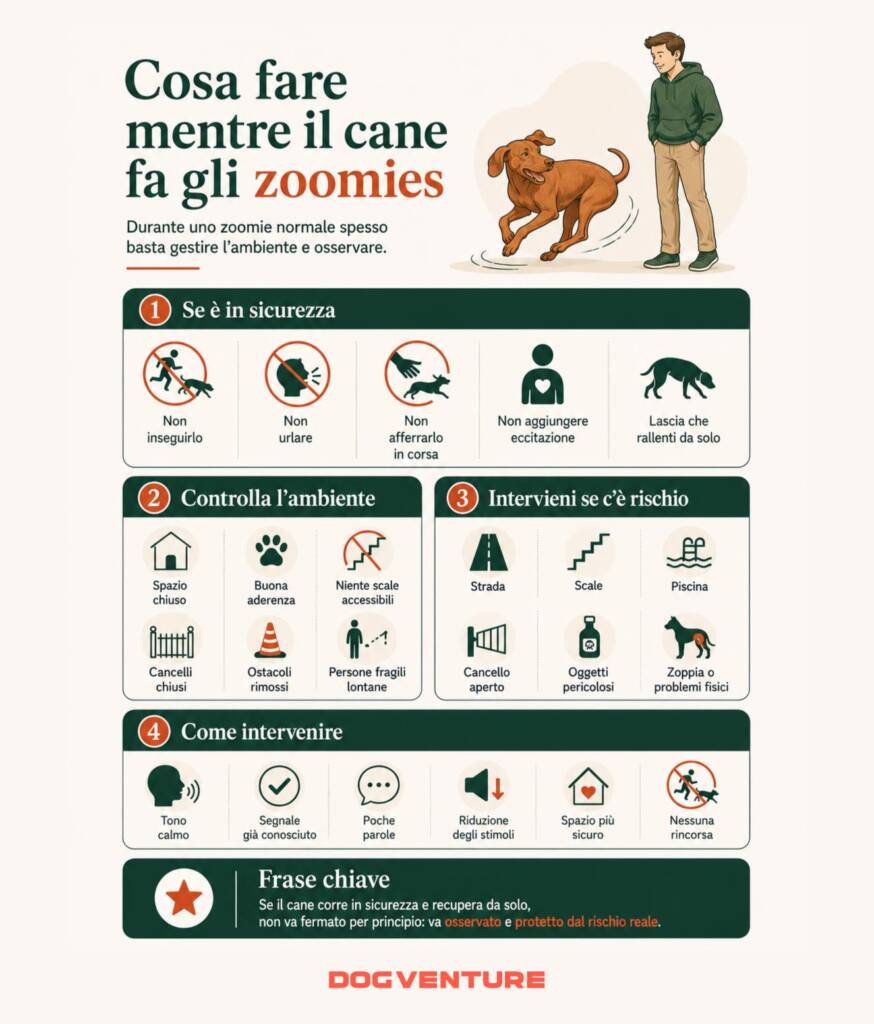 Cosa fare mentre il cane fa gli zoomies

Durante uno zoomie normale spesso basta gestire l'ambiente e osservare.

1 Se è in sicurezza

Non inseguirlo

Non urlare

Non afferrarlo in corsa

Non aggiungere eccitazione

Lascia che rallenti da solo

2 Controlla l'ambiente

Spazio chiuso

Buona aderenza

Niente scale accessibili

Cancelli chiusi

Ostacoli rimossi

Persone fragili lontane

3 Intervieni se c'è rischio

Strada

Scale

Piscina

Cancello aperto

Oggetti pericolosi

Zoppia o problemi fisici

4 Come intervenire

Tono calmo

Segnale già conosciuto

Poche parole

Riduzione degli stimoli

Spazio più sicuro

Nessuna rincorsa

Frase chiave

Se il cane corre in sicurezza e recupera da solo, non va fermato per principio: va osservato e protetto dal rischio reale.

DOGVENTURE